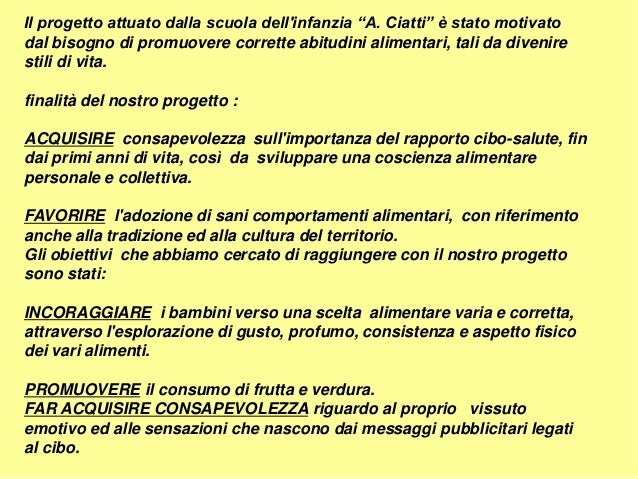 Il progetto attuato dalla scuola dell'infanzia “A. Ciatti” è stato motivato dal bisogno di promuovere corrette abitudini alimentari, tali da divenire stili di vita.

finalità del nostro progetto :

ACQUISIRE consapevolezza sull'importanza del rapporto cibo-salute, fin dai primi anni di vita, così da sviluppare una coscienza alimentare personale e collettiva.

FAVORIRE l'adozione di sani comportamenti alimentari, con riferimento anche alla tradizione ed alla cultura del territorio.
Gli obiettivi che abbiamo cercato di raggiungere con il nostro progetto sono stati:

INCORAGGIARE i bambini verso una scelta alimentare varia e corretta, attraverso l'esplorazione di gusto, profumo, consistenza e aspetto fisico dei vari alimenti.

PROMUOVERE il consumo di frutta e verdura.
FAR ACQUISIRE CONSAPEVOLEZZA riguardo al proprio vissuto emotivo ed alle sensazioni che nascono dai messaggi pubblicitari legati al cibo.